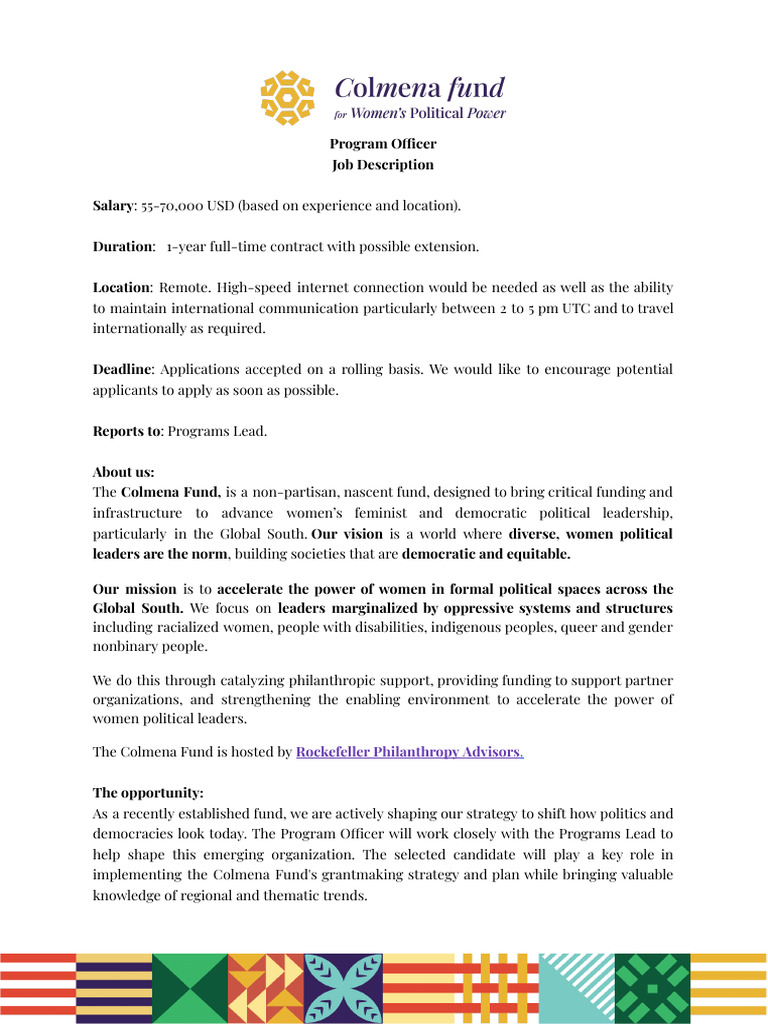 Colmena fund
for Women's Political Power

Program Officer
Job Description

Salary: 55-70,000 USD (based on experience and location).

Duration: 1-year full-time contract with possible extension.

Location: Remote. High-speed internet connection would be needed as well as the ability to maintain international communication particularly between 2 to 5 pm UTC and to travel internationally as required.

Deadline: Applications accepted on a rolling basis. We would like to encourage potential applicants to apply as soon as possible.

Reports to: Programs Lead.

About us:
The Colmena Fund, is a non-partisan, nascent fund, designed to bring critical funding and infrastructure to advance women's feminist and democratic political leadership, particularly in the Global South. Our vision is a world where diverse, women political leaders are the norm, building societies that are democratic and equitable.

Our mission is to accelerate the power of women in formal political spaces across the Global South. We focus on leaders marginalized by oppressive systems and structures including racialized women, people with disabilities, indigenous peoples, queer and gender nonbinary people.

We do this through catalyzing philanthropic support, providing funding to support partner organizations, and strengthening the enabling environment to accelerate the power of women political leaders.

The Colmena Fund is hosted by Rockefeller Philanthropy Advisors.

The opportunity:
As a recently established fund, we are actively shaping our strategy to shift how politics and democracies look today. The Program Officer will work closely with the Programs Lead to help shape this emerging organization. The selected candidate will play a key role in implementing the Colmena Fund's grantmaking strategy and plan while bringing valuable knowledge of regional and thematic trends.